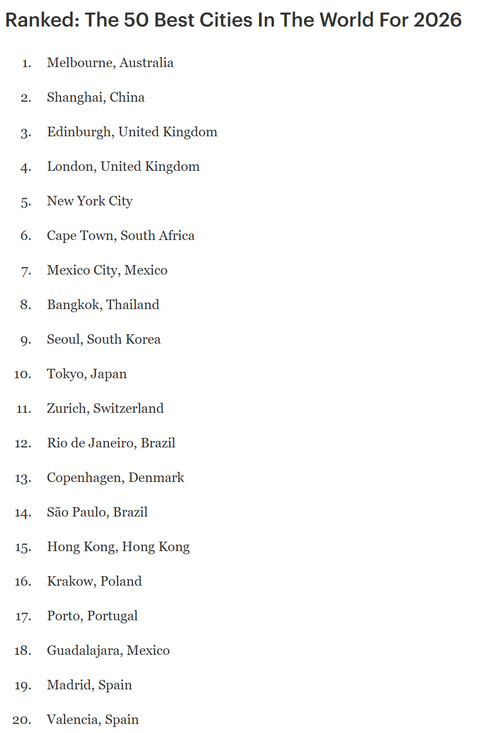 Ranked: The 50 Best Cities In The World For 2026

1. Melbourne, Australia
2. Shanghai, China
3. Edinburgh, United Kingdom
4. London, United Kingdom
5. New York City
6. Cape Town, South Africa
7. Mexico City, Mexico
8. Bangkok, Thailand
9. Seoul, South Korea
10. Tokyo, Japan
11. Zurich, Switzerland
12. Rio de Janeiro, Brazil
13. Copenhagen, Denmark
14. São Paulo, Brazil
15. Hong Kong, Hong Kong
16. Krakow, Poland
17. Porto, Portugal
18. Guadalajara, Mexico
19. Madrid, Spain
20. Valencia, Spain